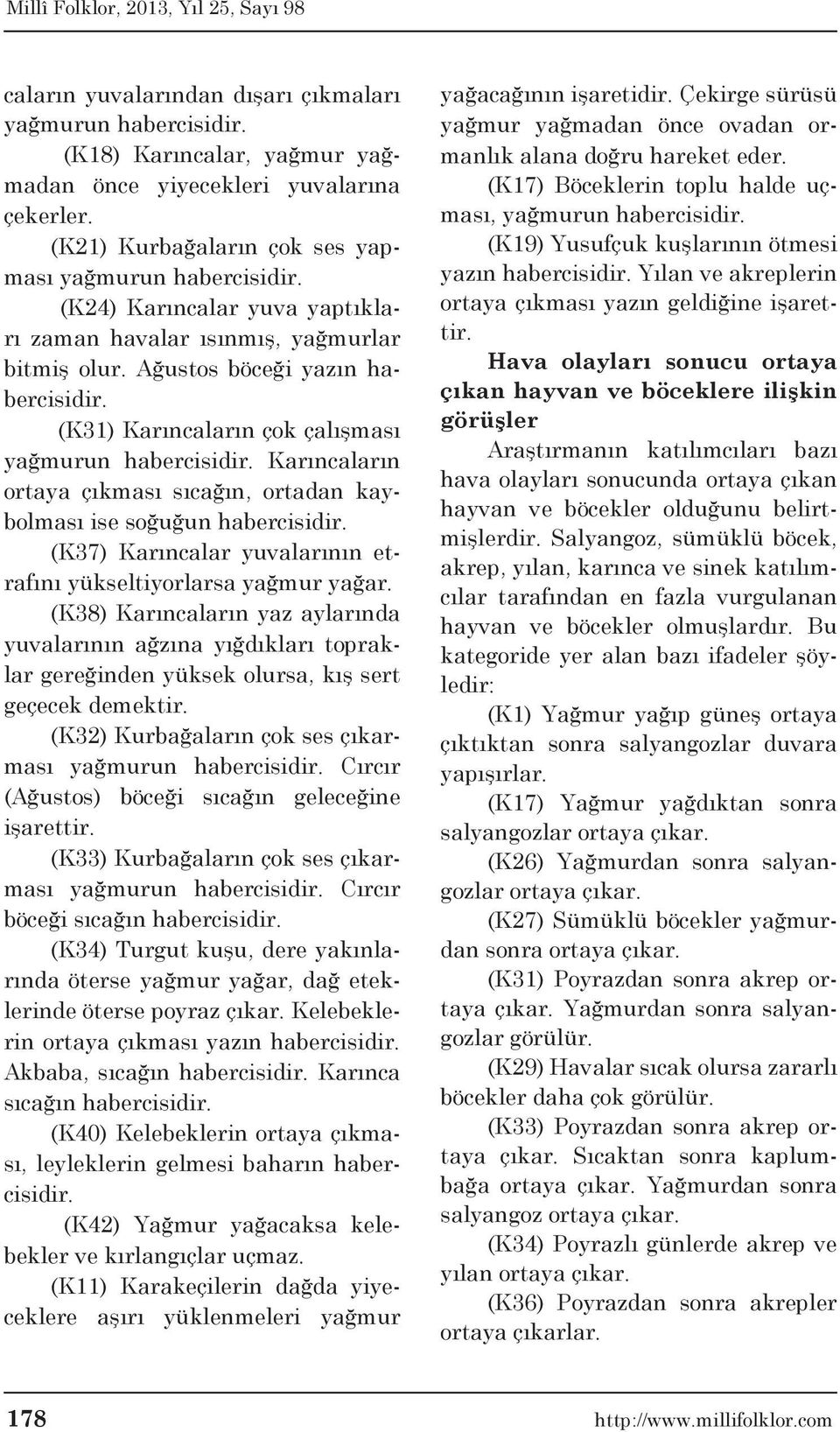 Millî Folklor, 2013, Yıl 25, Sayı 98

caların yuvalarından dışarı çıkmaları yağmurun habercisidir.

(K18) Karıncalar, yağmur yağmadan önce yiyecekleri yuvalarına çekerler.

(K21) Kurbağaların çok ses yapması yağmurun habercisidir.

(K24) Karıncalar yuva yaptıkları zaman havalar ısınmış, yağmurlar bitmiş olur. Ağustos böceği yazın habercisidir.

(K31) Karıncaların çok çalışması yağmurun habercisidir. Karıncaların ortaya çıkması sıcağın, ortadan kaybolması ise soğuğun habercisidir.

(K37) Karıncalar yuvalarının etrafını yükseltiyorlarsa yağmur yağar.

(K38) Karıncaların yaz aylarında yuvalarının ağzına yığdıkları topraklar gereğinden yüksek olursa, kış sert geçecek demektir.

(K32) Kurbağaların çok ses çıkarması yağmurun habercisidir. Cırcır (Ağustos) böceği sıcağın geleceğine işarettir.

(K33) Kurbağaların çok ses çıkarması yağmurun habercisidir. Cırcır böceği sıcağın habercisidir.

(K34) Turgut kuşu, dere yakınlarında öterse yağmur yağar, dağ eteklerinde öterse poyraz çıkar. Kelebeklerin ortaya çıkması yazın habercisidir. Akbaba, sıcağın habercisidir. Karınca sıcağın habercisidir.

(K40) Kelebeklerin ortaya çıkması, leyleklerin gelmesi baharın habercisidir.

(K42) Yağmur yağacaksa kelebekler ve kırlangıçlar uçmaz.

(K11) Karakeçilerin dağda yiyeceklere aşırı yüklenmeleri yağmur yağacağının işaretidir. Çekirge sürüsü yağmur yağmadan önce ovadan ormanlık alana doğru hareket eder.

(K17) Böceklerin toplu halde uçması, yağmurun habercisidir.

(K19) Yusufçuk kuşlarının ötmesi yazın habercisidir. Yılan ve akreplerin ortaya çıkması yazın geldiğine işarettir.

Hava olayları sonucu ortaya çıkan hayvan ve böceklere ilişkin görüşler

Araştırmanın katılımcıları bazı hava olayları sonucunda ortaya çıkan hayvan ve böcekler olduğunu belirtmişlerdir. Salyangoz, sümüklü böcek, akrep, yılan, karınca ve sinek katılımcılar tarafından en fazla vurgulanan hayvan ve böcekler olmuşlardır. Bu kategoride yer alan bazı ifadeler şöyledir:

(K1) Yağmur yağıp güneş ortaya çıktıktan sonra salyangozlar duvara yapışırlar.

(K17) Yağmur yağdıktan sonra salyangozlar ortaya çıkar.

(K26) Yağmurdan sonra salyangozlar ortaya çıkar.

(K27) Sümüklü böcekler yağmurdan sonra ortaya çıkar.

(K31) Poyrazdan sonra akrep ortaya çıkar. Yağmurdan sonra salyangozlar görülür.

(K29) Havalar sıcak olursa zararlı böcekler daha çok görülür.

(K33) Poyrazdan sonra akrep ortaya çıkar. Sıcaktan sonra kaplumbağa ortaya çıkar. Yağmurdan sonra salyangoz ortaya çıkar.

(K34) Poyrazlı günlerde akrep ve yılan ortaya çıkar.

(K36) Poyrazdan sonra akrepler ortaya çıkarlar.

178 http://www.millifolklor.com